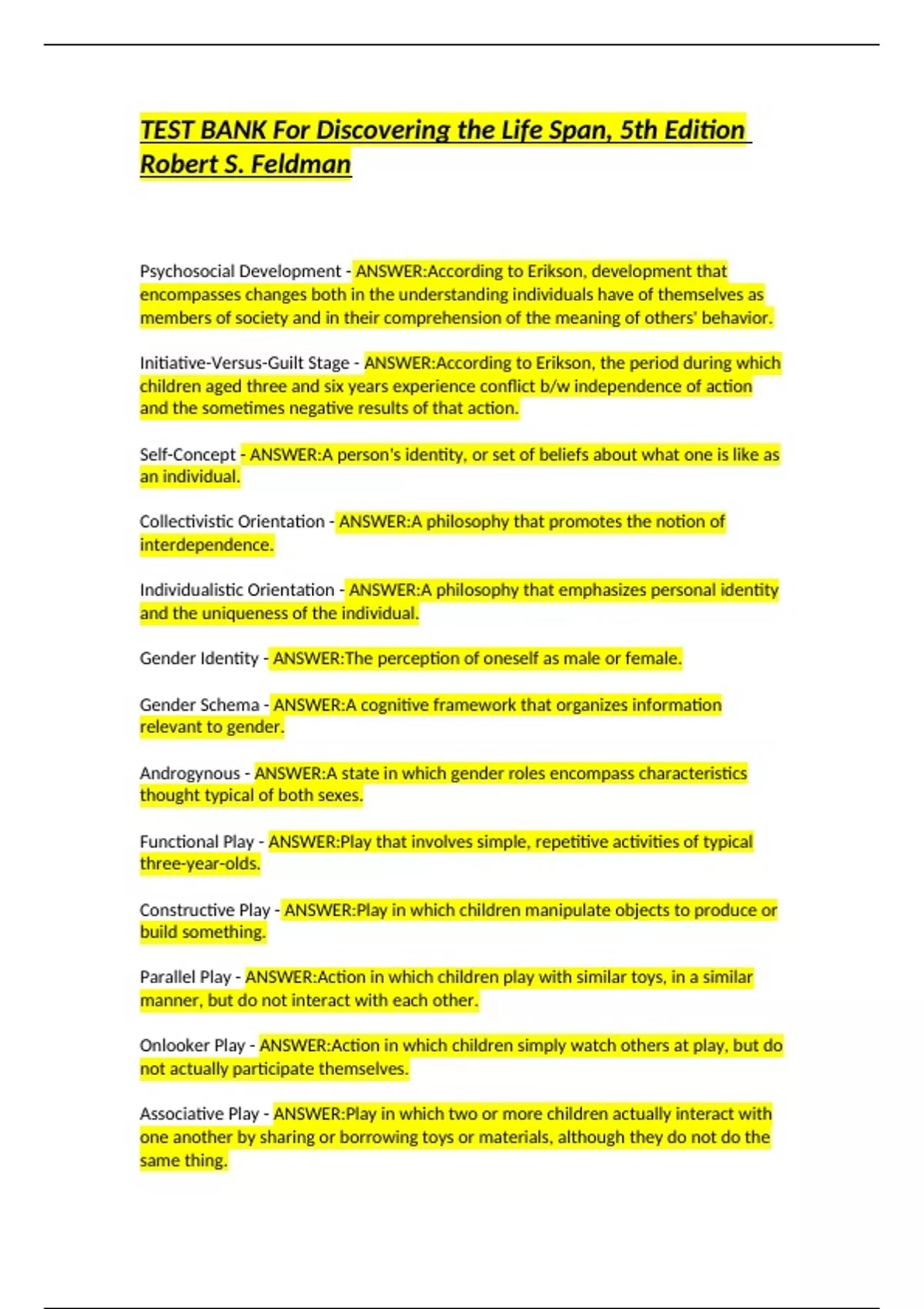 TEST BANK For Discovering the Life Span, 5th Edition Robert S. Feldman

Psychosocial Development - ANSWER:According to Erikson, development that encompasses changes both in the understanding individuals have of themselves as members of society and in their comprehension of the meaning of others' behavior.

Initiative-Versus-Guilt Stage - ANSWER:According to Erikson, the period during which children aged three and six years experience conflict b/w independence of action and the sometimes negative results of that action.

Self-Concept - ANSWER:A person's identity, or set of beliefs about what one is like as an individual.

Collectivistic Orientation - ANSWER:A philosophy that promotes the notion of interdependence.

Individualistic Orientation - ANSWER:A philosophy that emphasizes personal identity and the uniqueness of the individual.

Gender Identity - ANSWER:The perception of oneself as male or female.

Gender Schema - ANSWER:A cognitive framework that organizes information relevant to gender.

Androgynous - ANSWER:A state in which gender roles encompass characteristics thought typical of both sexes.

Functional Play - ANSWER:Play that involves simple, repetitive activities of typical three-year-olds.

Constructive Play - ANSWER:Play in which children manipulate objects to produce or build something.

Parallel Play - ANSWER:Action in which children play with similar toys, in a similar manner, but do not interact with each other.

Onlooker Play - ANSWER:Action in which children simply watch others at play, but do not actually participate themselves.

Associative Play - ANSWER:Play in which two or more children actually interact with one another by sharing or borrowing toys or materials, although they do not do the same thing.